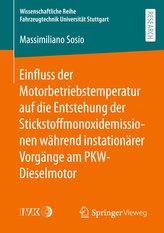 Wissenschaftliche Reihe
Fahrzeugtechnik Universität Stuttgart

RESEARCH

Massimiliano Sosio

Einfluss der Motorbetriebstemperatur auf die Entstehung der Stickstoffmonoxidemissionen während instationärer Vorgänge am PKW-Dieselmotor

IVK

Springer Vieweg